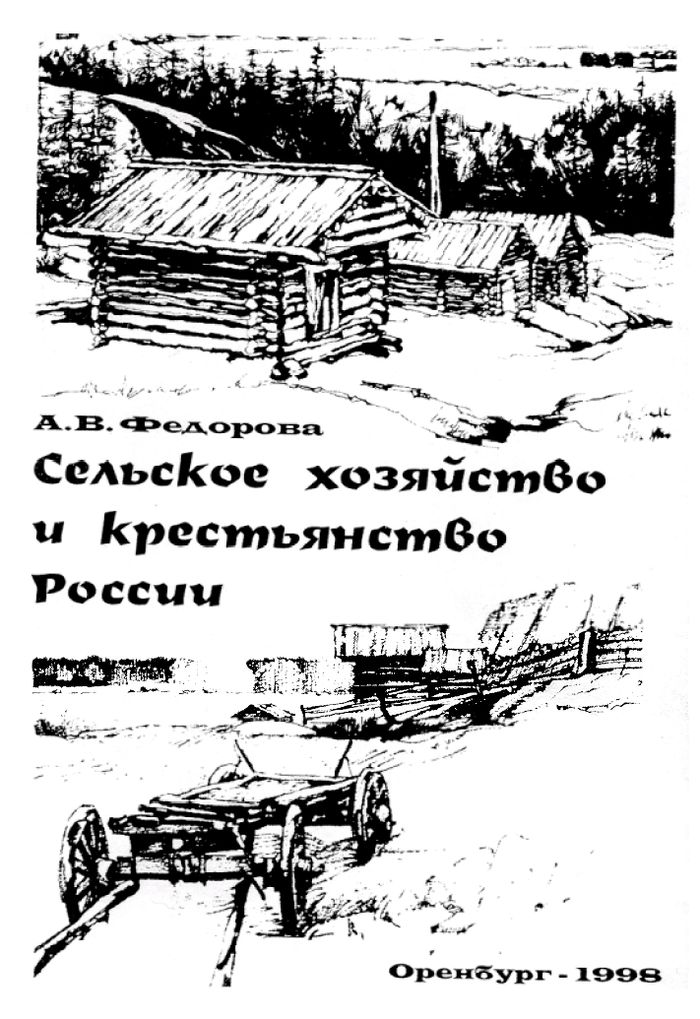 А.В. Федорова

Сельское хозяйство и крестьянство России

Оренбург - 1998